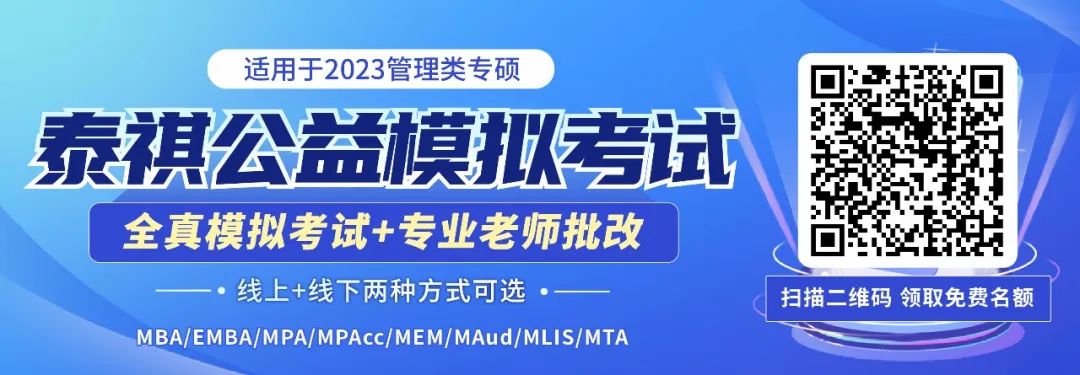 适用于2023管理类专硕

泰祺公益模拟考试

全真模拟考试+专业老师批改

线上+线下两种方式可选

MBA/EMBA/MPA/MPAcc/MEM/MAud/MLIS/MTA

扫描二维码 领取免费名额